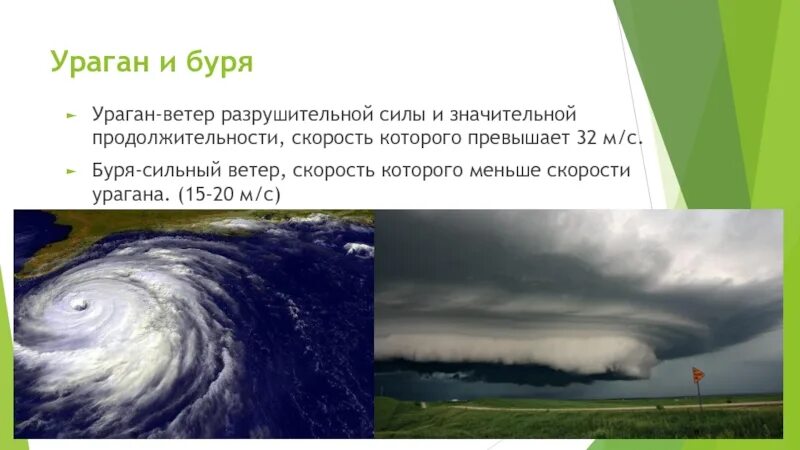 Ураган и буря

► Ураган-ветер разрушительной силы и значительной продолжительности, скорость которого превышает 32 м/с.

► Буря-сильный ветер, скорость которого меньше скорости урагана. (15-20 м/с)